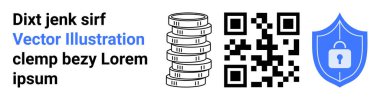 Dixt jenk sirf
Vector Illustration
clemp bezy Lorem
ipsum